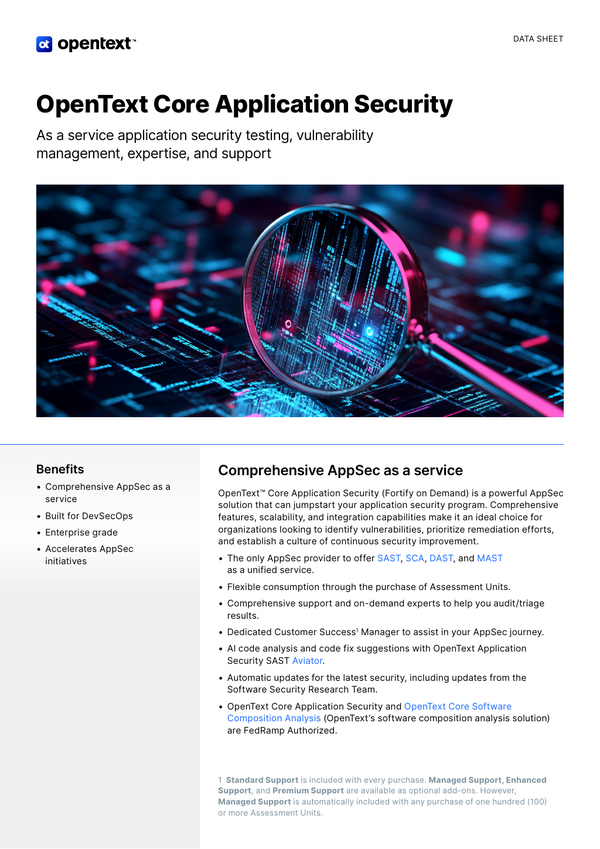 opentext™

DATA SHEET

OpenText Core Application Security

As a service application security testing, vulnerability management, expertise, and support

Benefits

• Comprehensive AppSec as a service
• Built for DevSecOps
• Enterprise grade
• Accelerates AppSec initiatives

Comprehensive AppSec as a service

OpenText™ Core Application Security (Fortify on Demand) is a powerful AppSec solution that can jumpstart your application security program. Comprehensive features, scalability, and integration capabilities make it an ideal choice for organizations looking to identify vulnerabilities, prioritize remediation efforts, and establish a culture of continuous security improvement.

• The only AppSec provider to offer SAST, SCA, DAST, and MAST as a unified service.
• Flexible consumption through the purchase of Assessment Units.
• Comprehensive support and on-demand experts to help you audit/triage results.
• Dedicated Customer Success¹ Manager to assist in your AppSec journey.
• AI code analysis and code fix suggestions with OpenText Application Security SAST Aviator.
• Automatic updates for the latest security, including updates from the Software Security Research Team.
• OpenText Core Application Security and OpenText Core Software Composition Analysis (OpenText's software composition analysis solution) are FedRamp Authorized.

1 Standard Support is included with every purchase. Managed Support, Enhanced Support, and Premium Support are available as optional add-ons. However, Managed Support is automatically included with any purchase of one hundred (100) or more Assessment Units.